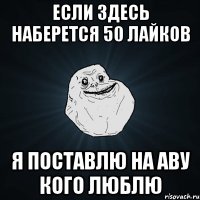 ЕСЛИ ЗДЕСЬ НАБЕРЕТСЯ 50 ЛАЙКОВ

Я ПОСТАВЛЮ НА АВУ КОГО ЛЮБЛЮ

risovach.ru